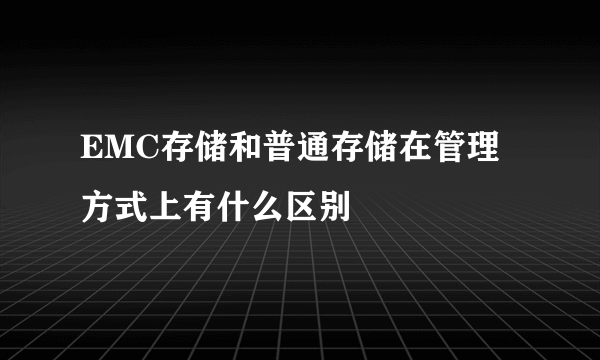 EMC存储和普通存储在管理方式上有什么区别